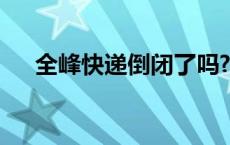 全峰快递倒闭了吗?